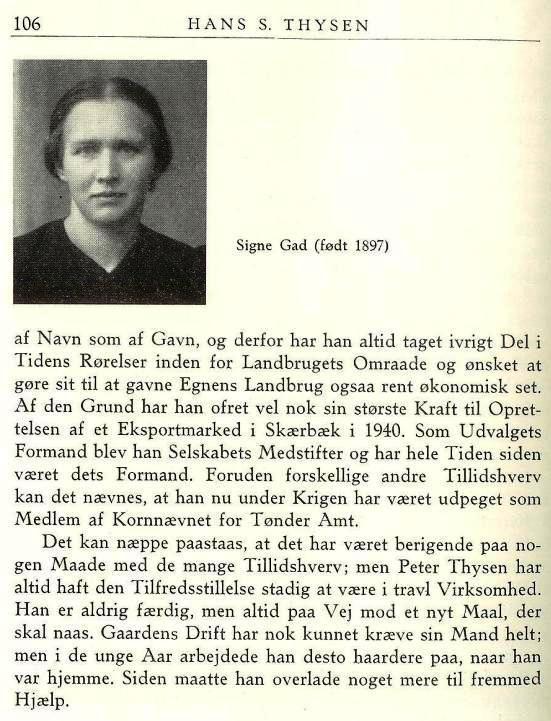 106 HANS S. THYSEN

Signe Gad (født 1897)

af Navn som af Gavn, og derfor har han altid taget ivrigt Del i Tidens Rørelser inden for Landbrugets Omraade og ønsket at gøre sit til at gavne Egnens Landbrug ogsaa rent økonomisk set. Af den Grund har han ofret vel nok sin største Kraft til Oprettelsen af et Eksportmarked i Skærbæk i 1940. Som Udvalgets Formand blev han Selskabets Medstifter og har hele Tiden siden været dets Formand. Foruden forskellige andre Tillidshverv kan det nævnes, at han nu under Krigen har været udpeget som Medlem af Kornnævnet for Tønder Amt.

Det kan næppe paastaas, at det har været berigende paa nogen Maade med de mange Tillidshverv; men Peter Thysen har altid haft den Tilfredsstillelse stadig at være i travl Virksomhed. Han er aldrig færdig, men altid paa Vej mod et nyt Maal, der skal naas. Gaardens Drift har nok kunnet kræve sin Mand helt; men i de unge Aar arbejdede han desto haardere paa, naar han var hjemme. Siden maatte han overlade noget mere til fremmed Hjælp.